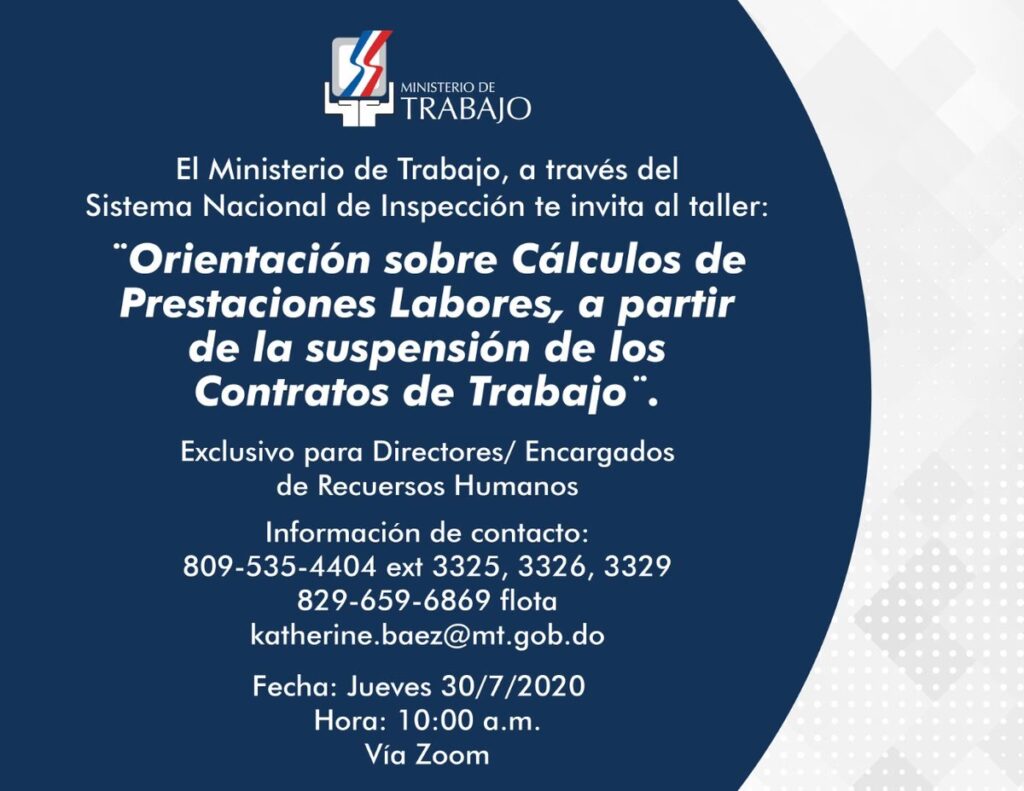 MINISTERIO DE
TRABAJO

El Ministerio de Trabajo, a través del Sistema Nacional de Inspección te invita al taller:

¨Orientación sobre Cálculos de Prestaciones Labores, a partir de la suspensión de los Contratos de Trabajo¨.

Exclusivo para Directores/ Encargados de Recuersos Humanos

Información de contacto:
809-535-4404 ext 3325, 3326, 3329
829-659-6869 flota
katherine.baez@mt.gob.do

Fecha: Jueves 30/7/2020
Hora: 10:00 a.m.
Vía Zoom